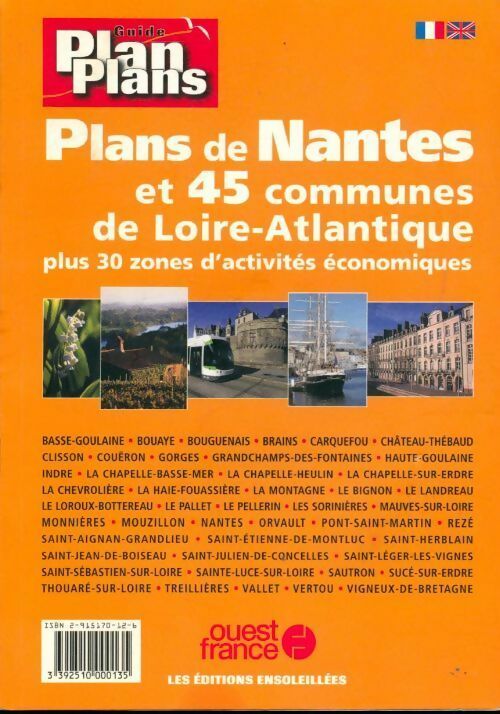 Guide
Plan Plans

Plans de Nantes
et 45 communes
de Loire-Atlantique
plus 30 zones d'activités économiques

BASSE-GOULAINE • BOUAYE • BOUGUENAIS • BRAINS • CARQUEFOU • CHÂTEAU-THÉBAUD
CLISSON • COUËRON • GORGES • GRANDCHAMPS-DES-FONTAINES • HAUTE-GOULAINE
INDRE • LA CHAPELLE-BASSE-MER • LA CHAPELLE-HEULIN • LA CHAPELLE-SUR-ERDRE
LA CHEVROLIÈRE • LA HAIE-FOUASSIÈRE • LA MONTAGNE • LE BIGNON • LE LANDREAU
LE LOROUX-BOTTEREAU • LE PALLET • LE PELLERIN • LES SORINIÈRES • MAUVES-SUR-LOIRE
MONNIÈRES • MOUZILLON • NANTES • ORVAULT • PONT-SAINT-MARTIN • REZÉ
SAINT-AIGNAN-GRANDLIEU • SAINT-ÉTIENNE-DE-MONTLUC • SAINT-HERBLAIN
SAINT-JEAN-DE-BOISEAU • SAINT-JULIEN-DE-CONCELLES • SAINT-LÉGER-LES-VIGNES
SAINT-SÉBASTIEN-SUR-LOIRE • SAINTE-LUCE-SUR-LOIRE • SAUTRON • SUCÉ-SUR-ERDRE
THOUARÉ-SUR-LOIRE • TREILLIÈRES • VALLET • VERTOU • VIGNEUX-DE-BRETAGNE

ISBN 2-915170-12-6
3 392510 000135

ouest france

LES ÉDITIONS ENSOLEILLÉES